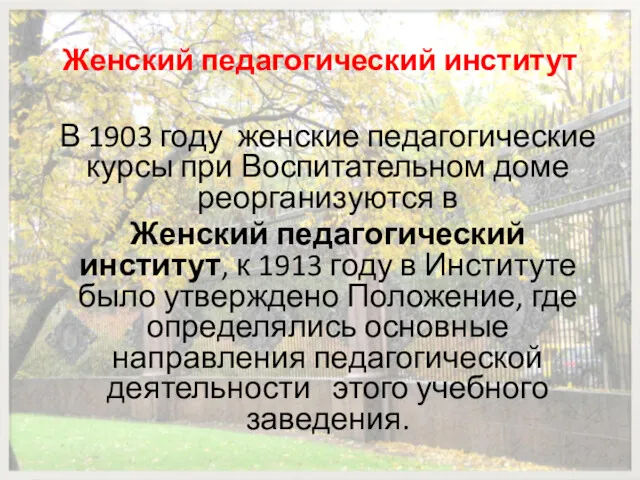 Женский педагогический институт

В 1903 году женские педагогические курсы при Воспитательном доме реорганизуются в Женский педагогический институт, к 1913 году в Институте было утверждено Положение, где определялись основные направления педагогической деятельности этого учебного заведения.